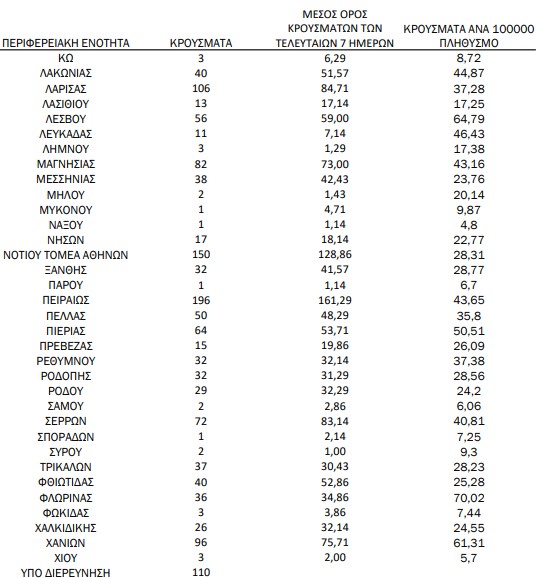 | ΠΕΡΙΦΕΡΕΙΑΚΗ ΕΝΟΤΗΤΑ | ΚΡΟΥΣΜΑΤΑ | ΜΕΣΟΣ ΟΡΟΣ ΚΡΟΥΣΜΑΤΩΝ ΤΩΝ ΤΕΛΕΥΤΑΙΩΝ 7 ΗΜΕΡΩΝ | ΚΡΟΥΣΜΑΤΑ ΑΝΑ 100000 ΠΛΗΘΥΣΜΟ |
|---|---|---|---|
| ΚΩ | 3 | 6,29 | 8,72 |
| ΛΑΚΩΝΙΑΣ | 40 | 51,57 | 44,87 |
| ΛΑΡΙΣΑΣ | 106 | 84,71 | 37,28 |
| ΛΑΣΙΘΙΟΥ | 13 | 17,14 | 17,25 |
| ΛΕΣΒΟΥ | 56 | 59,00 | 64,79 |
| ΛΕΥΚΑΔΑΣ | 11 | 7,14 | 46,43 |
| ΛΗΜΝΟΥ | 3 | 1,29 | 17,38 |
| ΜΑΓΝΗΣΙΑΣ | 82 | 73,00 | 43,16 |
| ΜΕΣΣΗΝΙΑΣ | 38 | 42,43 | 23,76 |
| ΜΗΛΟΥ | 2 | 1,43 | 20,14 |
| ΜΥΚΟΝΟΥ | 1 | 4,71 | 9,87 |
| ΝΑΞΟΥ | 1 | 1,14 | 4,8 |
| ΝΗΣΩΝ | 17 | 18,14 | 22,77 |
| ΝΟΤΙΟΥ ΤΟΜΕΑ ΑΘΗΝΩΝ | 150 | 128,86 | 28,31 |
| ΞΑΝΘΗΣ | 32 | 41,57 | 28,77 |
| ΠΑΡΟΥ | 1 | 1,14 | 6,7 |
| ΠΕΙΡΑΙΩΣ | 196 | 161,29 | 43,65 |
| ΠΕΛΛΑΣ | 50 | 48,29 | 35,8 |
| ΠΙΕΡΙΑΣ | 64 | 53,71 | 50,51 |
| ΠΡΕΒΕΖΑΣ | 15 | 19,86 | 26,09 |
| ΡΕΘΥΜΝΟΥ | 32 | 32,14 | 37,38 |
| ΡΟΔΟΠΗΣ | 32 | 31,29 | 28,56 |
| ΡΟΔΟΥ | 29 | 32,29 | 24,2 |
| ΣΑΜΟΥ | 2 | 2,86 | 6,06 |
| ΣΕΡΡΩΝ | 72 | 83,14 | 40,81 |
| ΣΠΟΡΑΔΩΝ | 1 | 2,14 | 7,25 |
| ΣΥΡΟΥ | 2 | 1,00 | 9,3 |
| ΤΡΙΚΑΛΩΝ | 37 | 30,43 | 28,23 |
| ΦΘΙΩΤΙΔΑΣ | 40 | 52,86 | 25,28 |
| ΦΛΩΡΙΝΑΣ | 36 | 34,86 | 70,02 |
| ΦΩΚΙΔΑΣ | 3 | 3,86 | 7,44 |
| ΧΑΛΚΙΔΙΚΗΣ | 26 | 32,14 | 24,55 |
| ΧΑΝΙΩΝ | 96 | 75,71 | 61,31 |
| ΧΙΟΥ | 3 | 2,00 | 5,7 |
| ΥΠΟ ΔΙΕΡΕΥΝΗΣΗ | 110 | | |